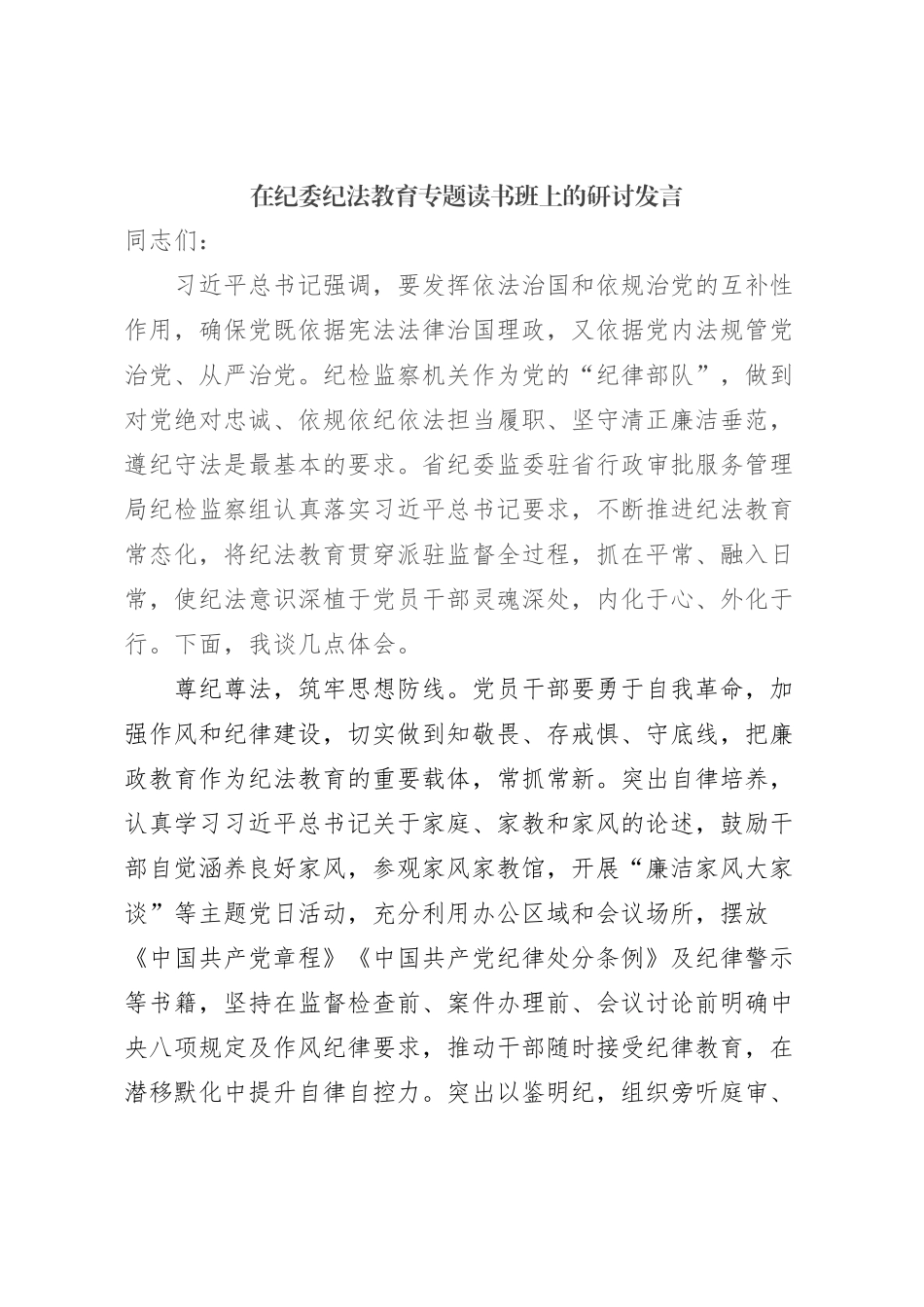 在纪委纪法教育专题读书班上的研讨发言

同志们：

习近平总书记强调，要发挥依法治国和依规治党的互补性作用，确保党既依据宪法法律治国理政，又依据党内法规管党治党、从严治党。纪检监察机关作为党的“纪律部队”，做到对党绝对忠诚、依规依纪依法担当履职、坚守清正廉洁垂范，遵纪守法是最基本的要求。省纪委监委驻省行政审批服务管理局纪检监察组认真落实习近平总书记要求，不断推进纪法教育常态化，将纪法教育贯穿派驻监督全过程，抓在平常、融入日常，使纪法意识深植于党员干部灵魂深处，内化于心、外化于行。下面，我谈几点体会。

尊纪尊法，筑牢思想防线。党员干部要勇于自我革命，加强作风和纪律建设，切实做到知敬畏、存戒惧、守底线，把廉政教育作为纪法教育的重要载体，常抓常新。突出自律培养，认真学习习近平总书记关于家庭、家教和家风的论述，鼓励干部自觉涵养良好家风，参观家风家教馆，开展“廉洁家风大家谈”等主题党日活动，充分利用办公区域和会议场所，摆放《中国共产党章程》《中国共产党纪律处分条例》及纪律警示等书籍，坚持在监督检查前、案件办理前、会议讨论前明确中央八项规定及作风纪律要求，推动干部随时接受纪律教育，在潜移默化中提升自律自控力。突出以鉴明纪，组织旁听庭审、